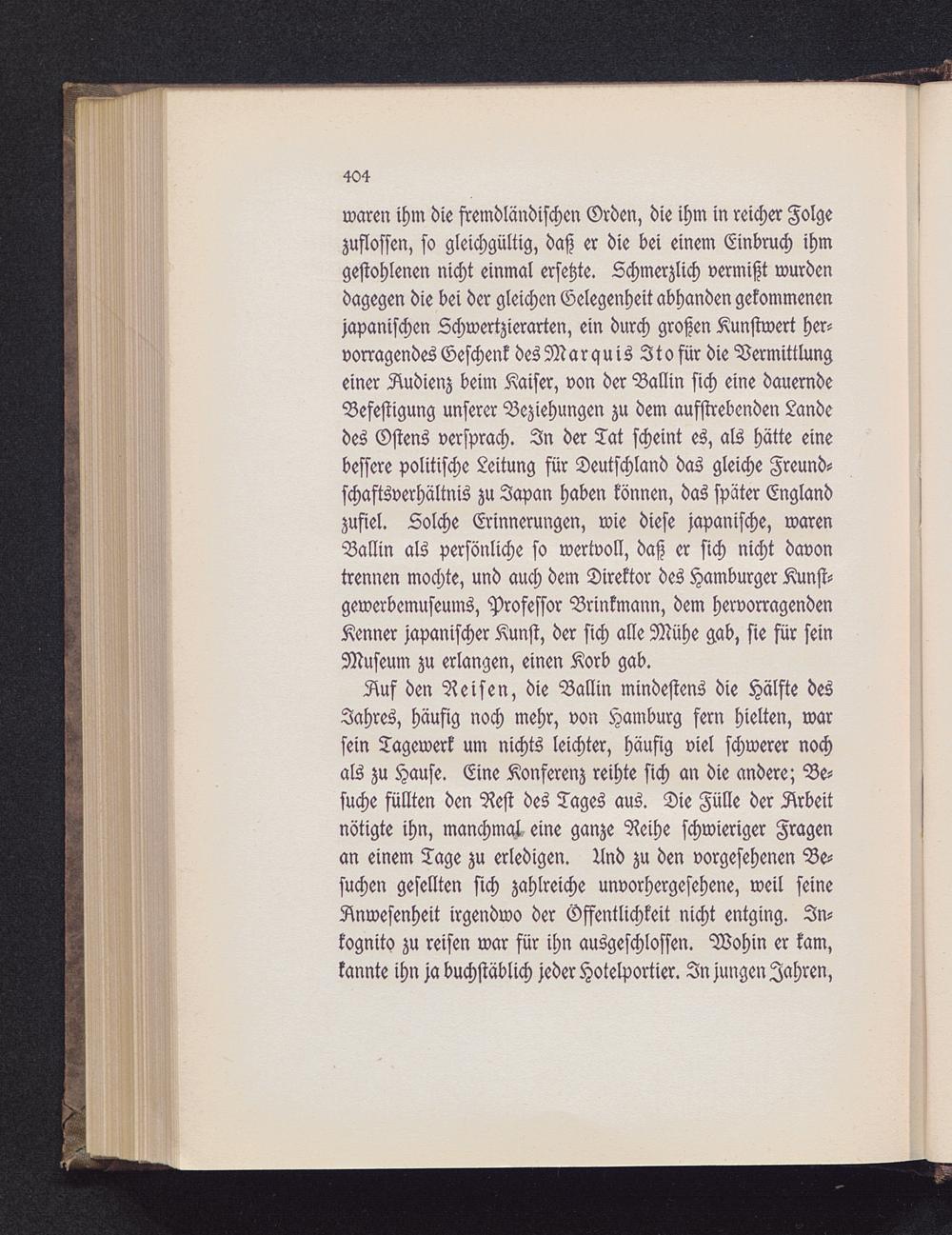 404

waren ihm die fremdländischen Orden, die ihm in reicher Folge zuflossen, so gleichgültig, daß er die bei einem Einbruch ihm gestohlenen nicht einmal ersetzte. Schmerzlich vermißt wurden dagegen die bei der gleichen Gelegenheit abhanden gekommenen japanischen Schwertzierarten, ein durch großen Kunstwert hervorragendes Geschenk des Marquis Ito für die Vermittlung einer Audienz beim Kaiser, von der Ballin sich eine dauernde Befestigung unserer Beziehungen zu dem aufstrebenden Lande des Ostens versprach. In der Tat scheint es, als hätte eine bessere politische Leitung für Deutschland das gleiche Freundschaftsverhältnis zu Japan haben können, das später England zufiel. Solche Erinnerungen, wie diese japanische, waren Ballin als persönliche so wertvoll, daß er sich nicht davon trennen mochte, und auch dem Direktor des Hamburger Kunstgewerbemuseums, Professor Brinkmann, dem hervorragenden Kenner japanischer Kunst, der sich alle Mühe gab, sie für sein Museum zu erlangen, einen Korb gab.

Auf den Reisen, die Ballin mindestens die Hälfte des Jahres, häufig noch mehr, von Hamburg fern hielten, war sein Tagewerk um nichts leichter, häufig viel schwerer noch als zu Hause. Eine Konferenz reihte sich an die andere; Besuche füllten den Rest des Tages aus. Die Fülle der Arbeit nötigte ihn, manchmal eine ganze Reihe schwieriger Fragen an einem Tage zu erledigen. Und zu den vorgesehenen Besuchen gesellten sich zahlreiche unvorhergesehene, weil seine Anwesenheit irgendwo der Öffentlichkeit nicht entging. Inkognito zu reisen war für ihn ausgeschlossen. Wohin er kam, kannte ihn ja buchstäblich jeder Hotelportier. In jungen Jahren,